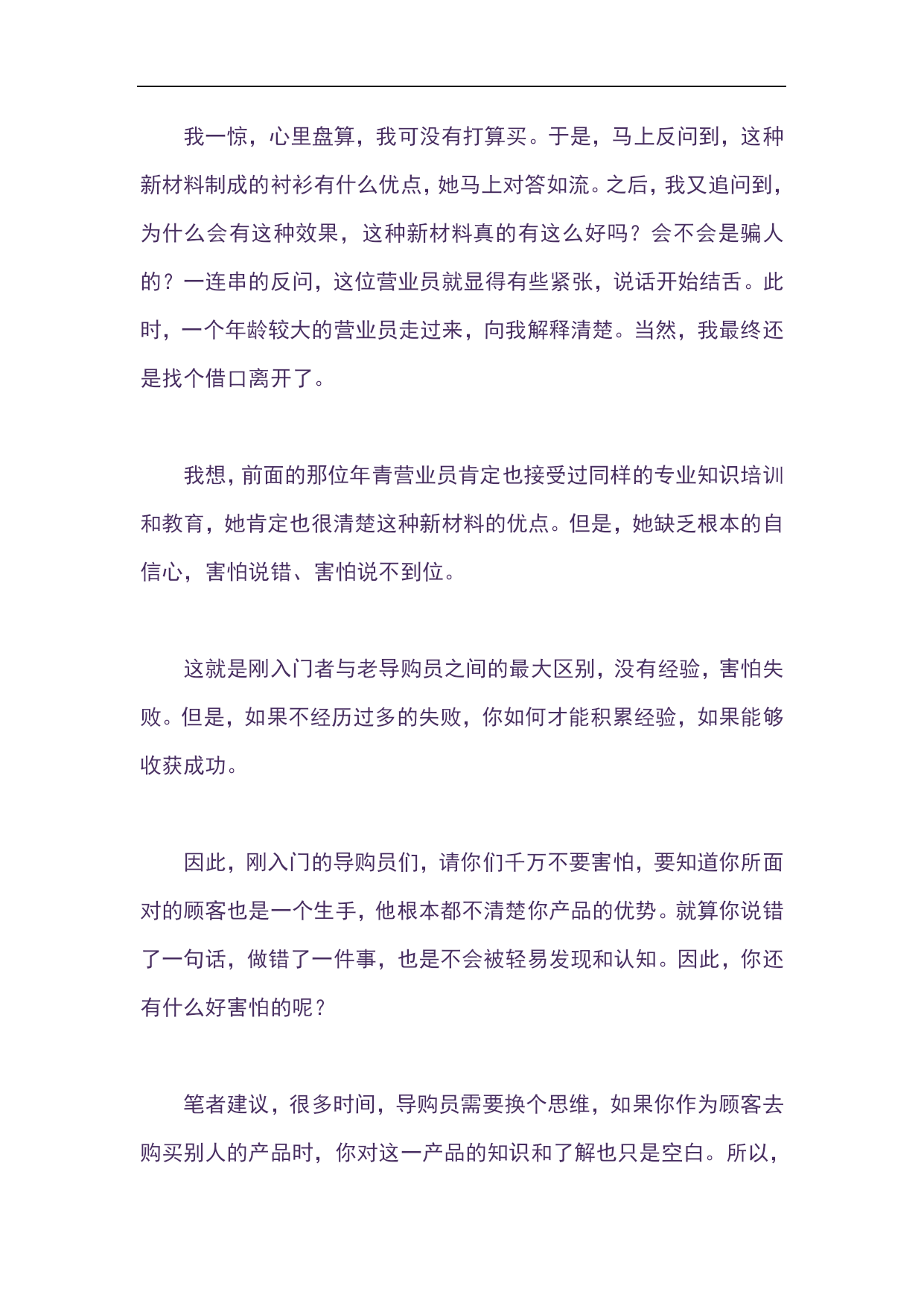 我一惊，心里盘算，我可没有打算买。于是，马上反问到，这种新材料制成的衬衫有什么优点，她马上对答如流。之后，我又追问到，为什么会有这种效果，这种新材料真的有这么好吗？会不会是骗人的？一连串的反问，这位营业员就显得有些紧张，说话开始结舌。此时，一个年龄较大的营业员走过来，向我解释清楚。当然，我最终还是找个借口离开了。

我想，前面的那位年青营业员肯定也接受过同样的专业知识培训和教育，她肯定也很清楚这种新材料的优点。但是，她缺乏根本的自信心，害怕说错、害怕说不到位。

这就是刚入门者与老导购员之间的最大区别，没有经验，害怕失败。但是，如果不经历过多的失败，你如何才能积累经验，如果能够收获成功。

因此，刚入门的导购员们，请你们千万不要害怕，要知道你所面对的顾客也是一个生手，他根本都不清楚你产品的优势。就算你说错了一句话，做错了一件事，也是不会被轻易发现和认知。因此，你还有什么好害怕的呢？

笔者建议，很多时间，导购员需要换个思维，如果你作为顾客去购买别人的产品时，你对这一产品的知识和了解也只是空白。所以，